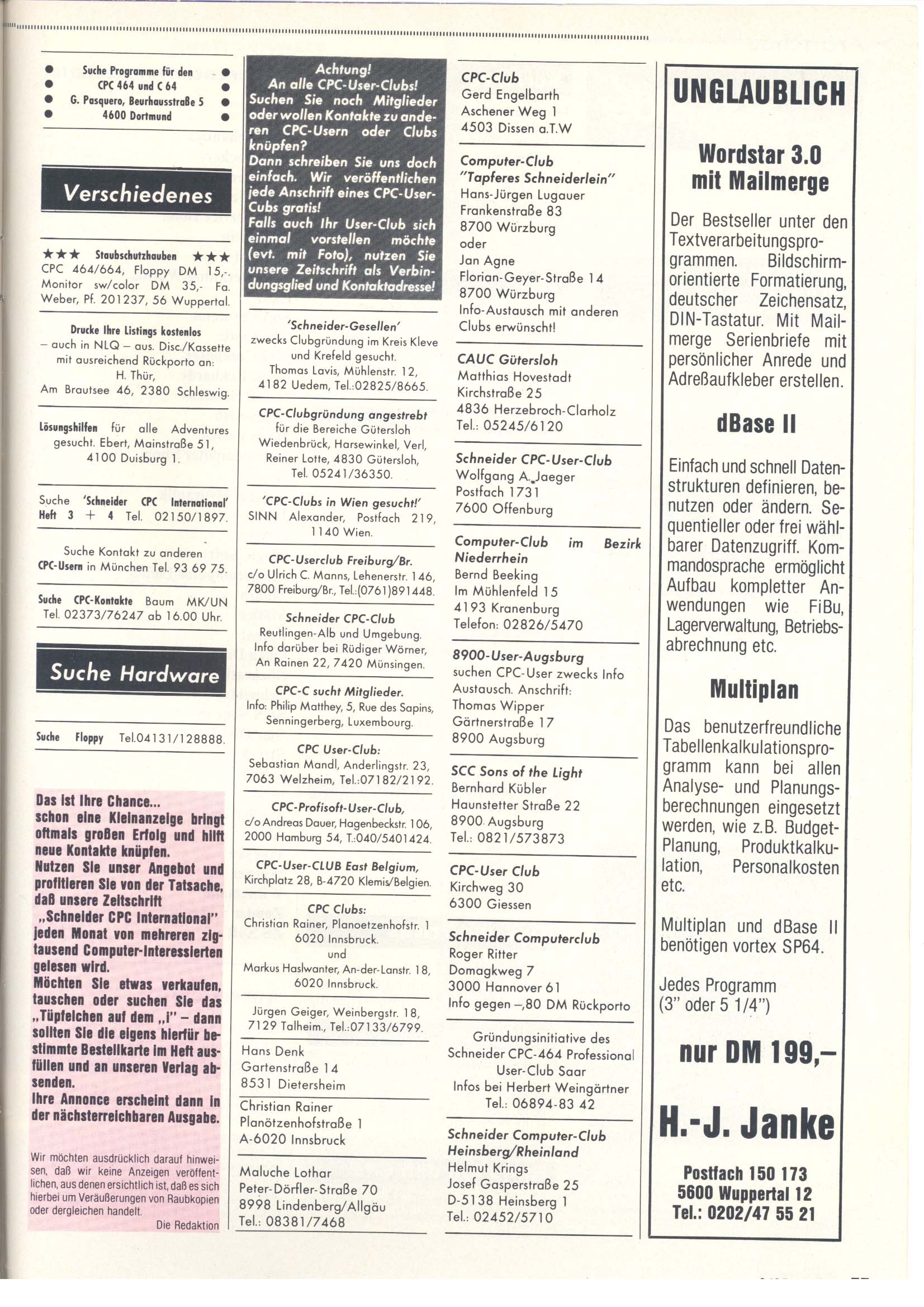 Suche Programme für den CPC 464 und C 64 G. Pasquero, Beurhausstraße 5 4600 Dortmund

Verschiedenes

★★★ Staubschutzhauben ★★★ CPC 464/664, Floppy DM 15,-. Monitor sw/color DM 35,- Fa. Weber, Pf. 201237, 56 Wuppertal.

Drucke Ihre Listings kostenlos – auch in NLQ – aus. Disc./Kassette mit ausreichend Rückporto an: H. Thür, Am Brautsee 46, 2380 Schleswig.

Lösungshilfen für alle Adventures gesucht. Ebert, Mainstraße 51, 4100 Duisburg 1.

Suche 'Schneider CPC International' Heft 3 + 4 Tel. 02150/1897.

Suche Kontakt zu anderen CPC-Usern in München Tel. 93 69 75.

Suche CPC-Kontakte Baum MK/UN Tel. 02373/76247 ab 16.00 Uhr.

Suche Hardware

Suche Floppy Tel.04131/128888.

Das ist Ihre Chance... schon eine Kleinanzeige bringt oftmals großen Erfolg und hilft neue Kontakte knüpfen. Nutzen Sie unser Angebot und profitieren Sie von der Tatsache, daß unsere Zeitschrift „Schneider CPC International" jeden Monat von mehreren zigtausend Computer-Interessierten gelesen wird. Möchten Sie etwas verkaufen, tauschen oder suchen Sie das „Tüpfelchen auf dem „i" – dann sollten Sie die eigens hierfür bestimmte Bestellkarte im Heft ausfüllen und an unseren Verlag absenden. Ihre Annonce erscheint dann in der nächsterreichbaren Ausgabe.

Wir möchten ausdrücklich darauf hinweisen, daß wir keine Anzeigen veröffentlichen, aus denen ersichtlich ist, daß es sich hierbei um Veräußerungen von Raubkopien oder dergleichen handelt.
Die Redaktion

Achtung! An alle CPC-User-Clubs! Suchen Sie noch Mitglieder oder wollen Kontakte zu anderen CPC-Usern oder Clubs knüpfen? Dann schreiben Sie uns doch einfach. Wir veröffentlichen jede Anschrift eines CPC-User-Cubs gratis! Falls auch Ihr User-Club sich einmal vorstellen möchte (evt. mit Foto), nutzen Sie unsere Zeitschrift als Verbindungsglied und Kontaktadresse!

'Schneider-Gesellen' zwecks Clubgründung im Kreis Kleve und Krefeld gesucht. Thomas Lavis, Mühlenstr. 12, 4182 Uedem, Tel.:02825/8665.

CPC-Clubgründung angestrebt für die Bereiche Gütersloh Wiedenbrück, Harsewinkel, Verl, Reiner Lotte, 4830 Gütersloh, Tel. 05241/36350.

'CPC-Clubs in Wien gesucht!' SINN Alexander, Postfach 219, 1140 Wien.

CPC-Userclub Freiburg/Br. c/o Ulrich C. Manns, Lehenerstr. 146, 7800 Freiburg/Br., Tel.:(0761)891448.

Schneider CPC-Club Reutlingen-Alb und Umgebung. Info darüber bei Rüdiger Wörner, An Rainen 22, 7420 Münsingen.

CPC-C sucht Mitglieder. Info: Philip Matthey, 5, Rue des Sapins, Senningerberg, Luxembourg.

CPC User-Club: Sebastian Mandl, Anderlingstr. 23, 7063 Welzheim, Tel.:07182/2192.

CPC-Profisoft-User-Club, c/o Andreas Dauer, Hagenbeckstr. 106, 2000 Hamburg 54, T.:040/5401424.

CPC-User-CLUB East Belgium, Kirchplatz 28, B-4720 Klemis/Belgien.

CPC Clubs: Christian Rainer, Planoetzenhofstr. 1 6020 Innsbruck. und Markus Haslwanter, An-der-Lanstr. 18, 6020 Innsbruck.

Jürgen Geiger, Weinbergstr. 18, 7129 Talheim., Tel.:07133/6799.

Hans Denk
Gartenstraße 14
8531 Dietersheim

Christian Rainer
Planötzenhofstraße 1
A-6020 Innsbruck

Maluche Lothar
Peter-Dörfler-Straße 70
8998 Lindenberg/Allgäu
Tel.: 08381/7468

CPC-Club
Gerd Engelbarth
Aschener Weg 1
4503 Dissen a.T.W

Computer-Club "Tapferes Schneiderlein"
Hans-Jürgen Lugauer
Frankenstraße 83
8700 Würzburg
oder
Jan Agne
Florian-Geyer-Straße 14
8700 Würzburg
Info-Austausch mit anderen Clubs erwünscht!

CAUC Gütersloh
Matthias Hovestadt
Kirchstraße 25
4836 Herzebroch-Clarholz
Tel.: 05245/6120

Schneider CPC-User-Club
Wolfgang A. Jaeger
Postfach 1731
7600 Offenburg

Computer-Club im Bezirk Niederrhein
Bernd Beeking
Im Mühlenfeld 15
4193 Kranenburg
Telefon: 02826/5470

8900-User-Augsburg
suchen CPC-User zwecks Info Austausch. Anschrift:
Thomas Wipper
Gärtnerstraße 17
8900 Augsburg

SCC Sons of the Light
Bernhard Kübler
Haunstetter Straße 22
8900 Augsburg
Tel.: 0821/573873

CPC-User Club
Kirchweg 30
6300 Giessen

Schneider Computerclub
Roger Ritter
Domagkweg 7
3000 Hannover 61
Info gegen –,80 DM Rückporto

Gründungsinitiative des Schneider CPC-464 Professional User-Club Saar
Infos bei Herbert Weingärtner
Tel.: 06894-83 42

Schneider Computer-Club Heinsberg/Rheinland
Helmut Krings
Josef Gasperstraße 25
D-5138 Heinsberg 1
Tel.: 02452/5710

UNGLAUBLICH

Wordstar 3.0 mit Mailmerge

Der Bestseller unter den Textverarbeitungsprogrammen. Bildschirmorientierte Formatierung, deutscher Zeichensatz, DIN-Tastatur. Mit Mailmerge Serienbriefe mit persönlicher Anrede und Adreßaufkleber erstellen.

dBase II

Einfach und schnell Datenstrukturen definieren, benutzen oder ändern. Sequentieller oder frei wählbarer Datenzugriff. Kommandosprache ermöglicht Aufbau kompletter Anwendungen wie FiBu, Lagerverwaltung, Betriebsabrechnung etc.

Multiplan

Das benutzerfreundliche Tabellenkalkulationsprogramm kann bei allen Analyse- und Planungsberechnungen eingesetzt werden, wie z.B. Budget-Planung, Produktkalkulation, Personalkosten etc.

Multiplan und dBase II benötigen vortex SP64.

Jedes Programm (3" oder 5 1/4")

nur DM 199,–

H.-J. Janke

Postfach 150 173
5600 Wuppertal 12
Tel.: 0202/47 55 21